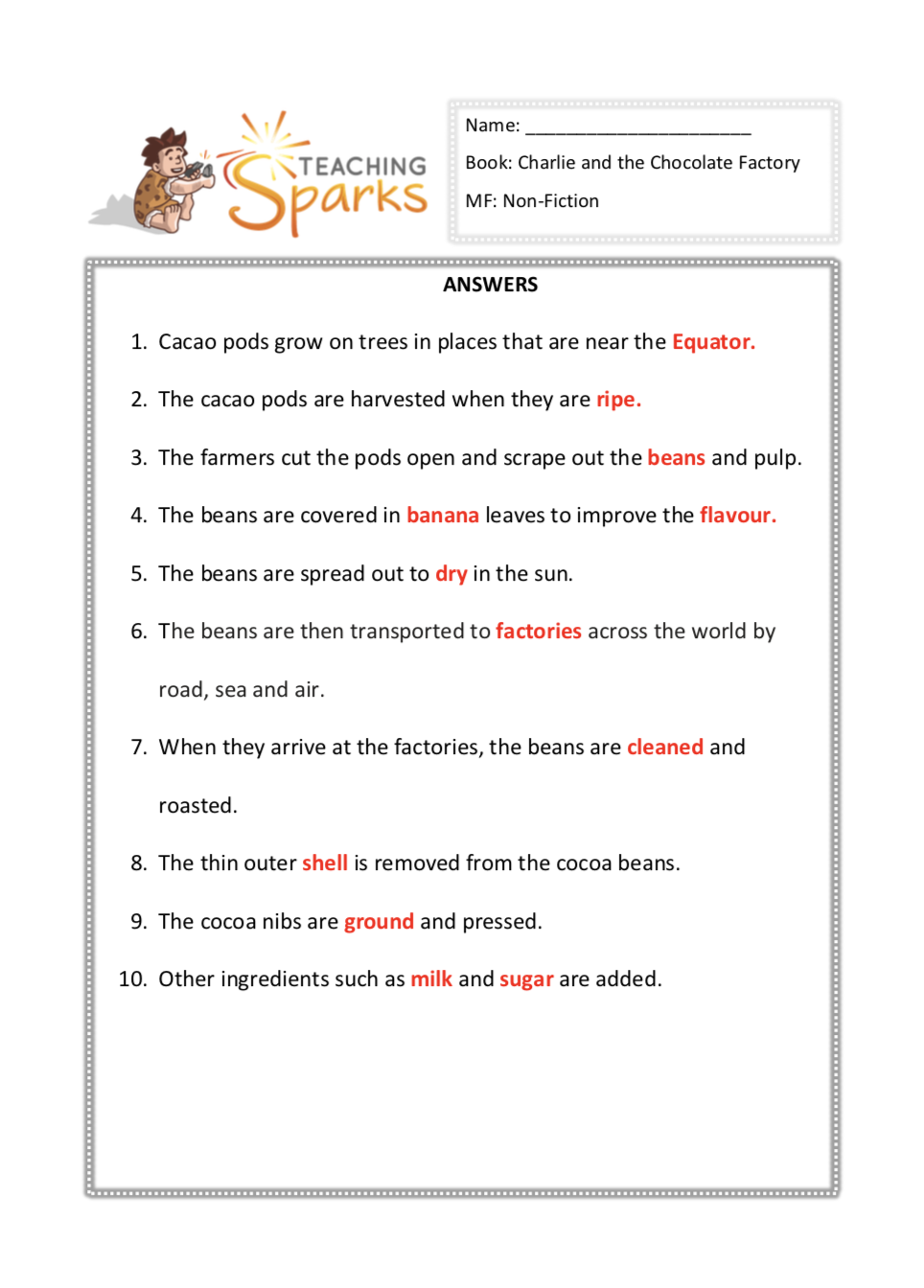 TEACHING Sparks

Name: ______________________

Book: Charlie and the Chocolate Factory

MF: Non-Fiction

ANSWERS

1. Cacao pods grow on trees in places that are near the Equator.

2. The cacao pods are harvested when they are ripe.

3. The farmers cut the pods open and scrape out the beans and pulp.

4. The beans are covered in banana leaves to improve the flavour.

5. The beans are spread out to dry in the sun.

6. The beans are then transported to factories across the world by road, sea and air.

7. When they arrive at the factories, the beans are cleaned and roasted.

8. The thin outer shell is removed from the cocoa beans.

9. The cocoa nibs are ground and pressed.

10. Other ingredients such as milk and sugar are added.